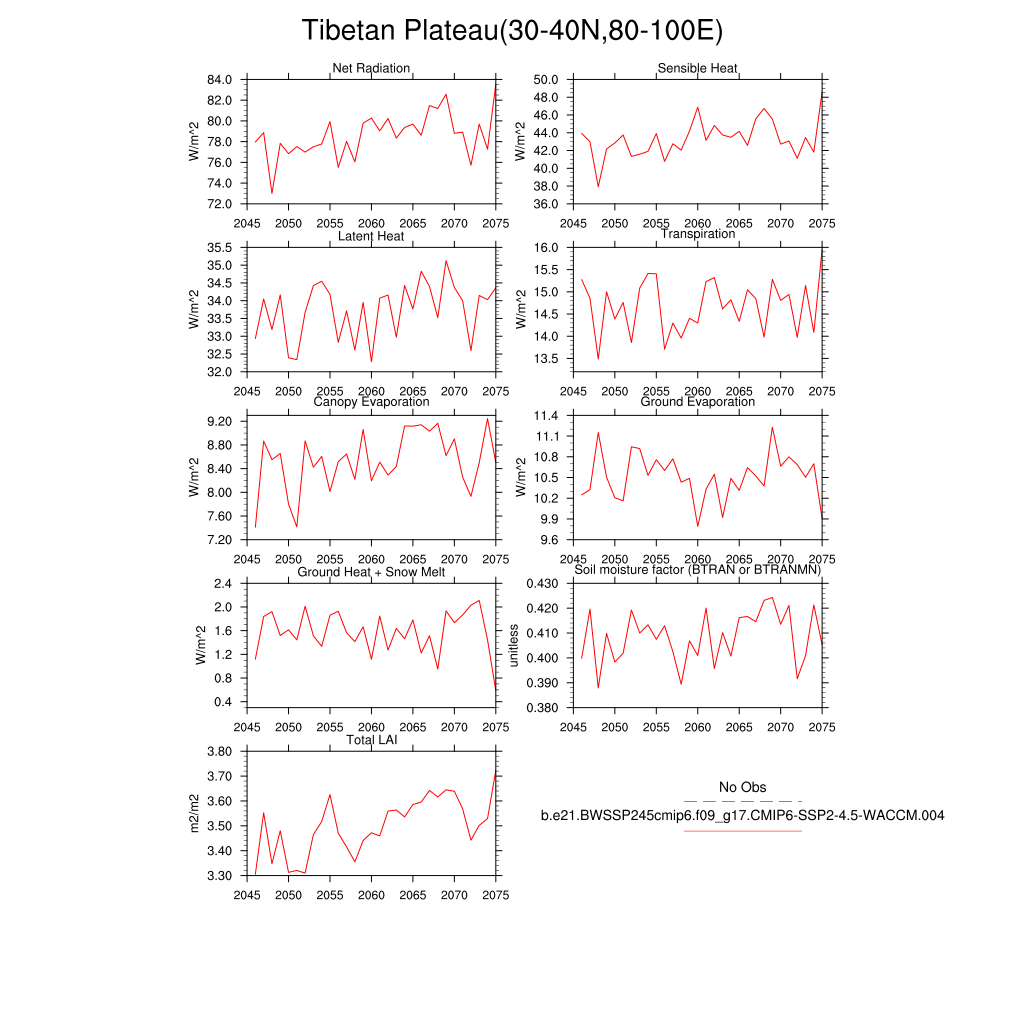 Tibetan Plateau(30-40N,80-100E)

Net Radiation
W/m^2
84.0
82.0
80.0
78.0
76.0
74.0
72.0
2045 2050 2055 2060 2065 2070 2075

Sensible Heat
W/m^2
50.0
48.0
46.0
44.0
42.0
40.0
38.0
36.0
2045 2050 2055 2060 2065 2070 2075

Latent Heat
W/m^2
35.5
35.0
34.5
34.0
33.5
33.0
32.5
32.0
2045 2050 2055 2060 2065 2070 2075

Transpiration
W/m^2
16.0
15.5
15.0
14.5
14.0
13.5
2045 2050 2055 2060 2065 2070 2075

Canopy Evaporation
W/m^2
9.20
8.80
8.40
8.00
7.60
7.20
2045 2050 2055 2060 2065 2070 2075

Ground Evaporation
W/m^2
11.4
11.1
10.8
10.5
10.2
9.9
9.6
2045 2050 2055 2060 2065 2070 2075

Ground Heat + Snow Melt
W/m^2
2.4
2.0
1.6
1.2
0.8
0.4
2045 2050 2055 2060 2065 2070 2075

Soil moisture factor (BTRAN or BTRANMN)
unitless
0.430
0.420
0.410
0.400
0.390
0.380
2045 2050 2055 2060 2065 2070 2075

Total LAI
m2/m2
3.80
3.70
3.60
3.50
3.40
3.30
2045 2050 2055 2060 2065 2070 2075

No Obs
b.e21.BWSSP245cmip6.f09_g17.CMIP6-SSP2-4.5-WACCM.004